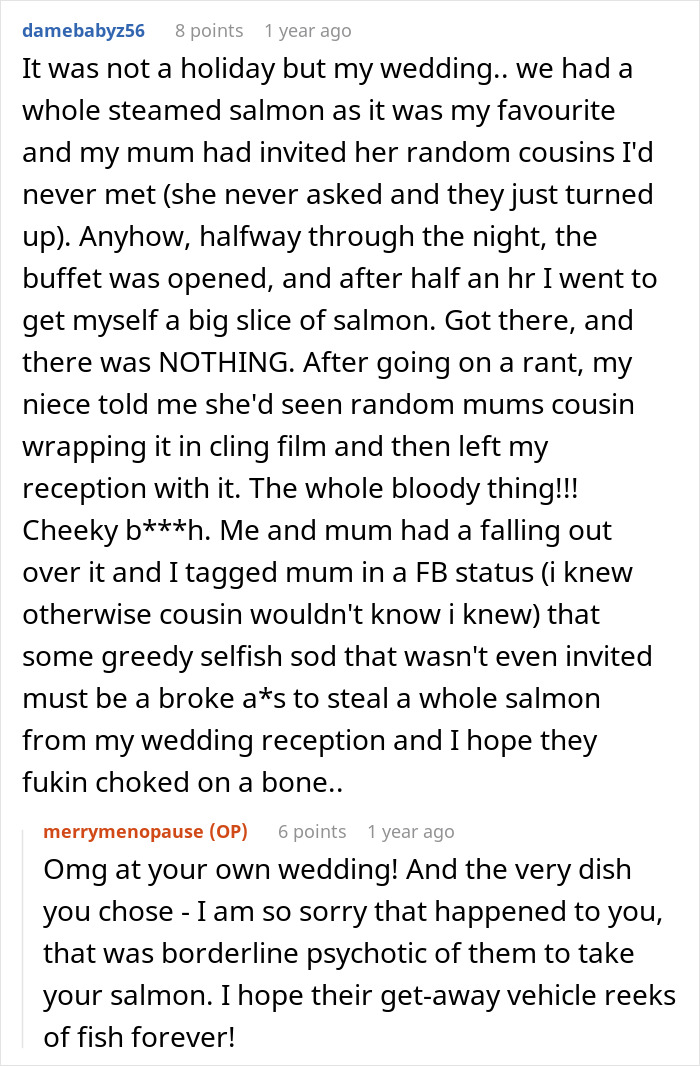 damebabyz56 8 points 1 year ago

It was not a holiday but my wedding.. we had a whole steamed salmon as it was my favourite and my mum had invited her random cousins I'd never met (she never asked and they just turned up). Anyhow, halfway through the night, the buffet was opened, and after half an hr I went to get myself a big slice of salmon. Got there, and there was NOTHING. After going on a rant, my niece told me she'd seen random mums cousin wrapping it in cling film and then left my reception with it. The whole bloody thing!!! Cheeky b***h. Me and mum had a falling out over it and I tagged mum in a FB status (i knew otherwise cousin wouldn't know i knew) that some greedy selfish sod that wasn't even invited must be a broke a*s to steal a whole salmon from my wedding reception and I hope they fukin choked on a bone..

merrymenopause (OP) 6 points 1 year ago

Omg at your own wedding! And the very dish you chose - I am so sorry that happened to you, that was borderline psychotic of them to take your salmon. I hope their get-away vehicle reeks of fish forever!